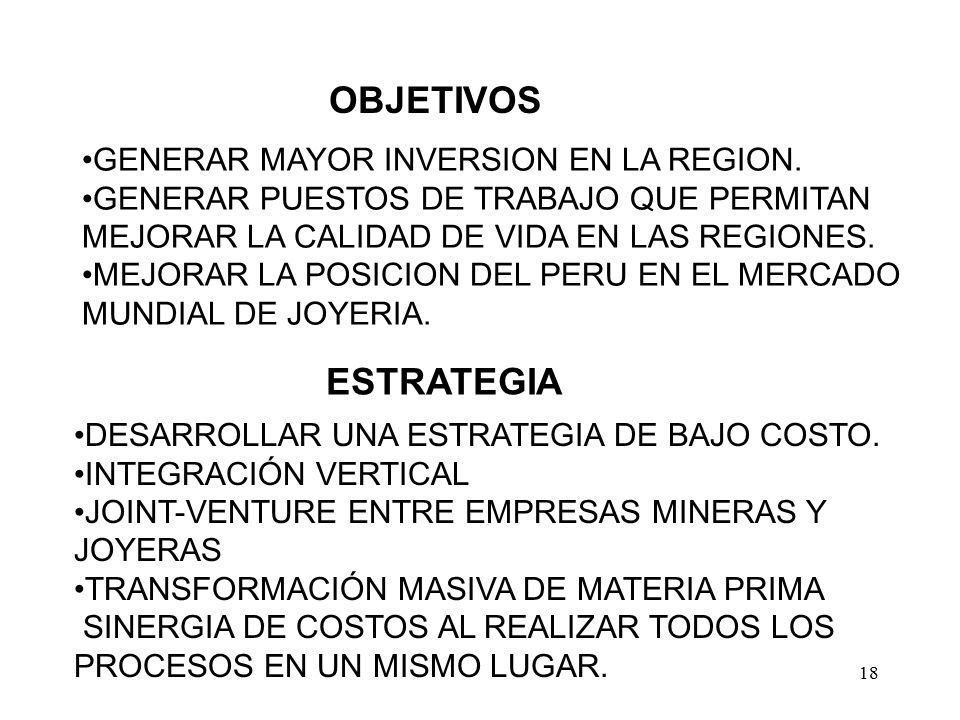 OBJETIVOS

•GENERAR MAYOR INVERSION EN LA REGION.
•GENERAR PUESTOS DE TRABAJO QUE PERMITAN MEJORAR LA CALIDAD DE VIDA EN LAS REGIONES.
•MEJORAR LA POSICION DEL PERU EN EL MERCADO MUNDIAL DE JOYERIA.

ESTRATEGIA

•DESARROLLAR UNA ESTRATEGIA DE BAJO COSTO.
•INTEGRACIÓN VERTICAL
•JOINT-VENTURE ENTRE EMPRESAS MINERAS Y JOYERAS
•TRANSFORMACIÓN MASIVA DE MATERIA PRIMA
SINERGIA DE COSTOS AL REALIZAR TODOS LOS PROCESOS EN UN MISMO LUGAR.

18